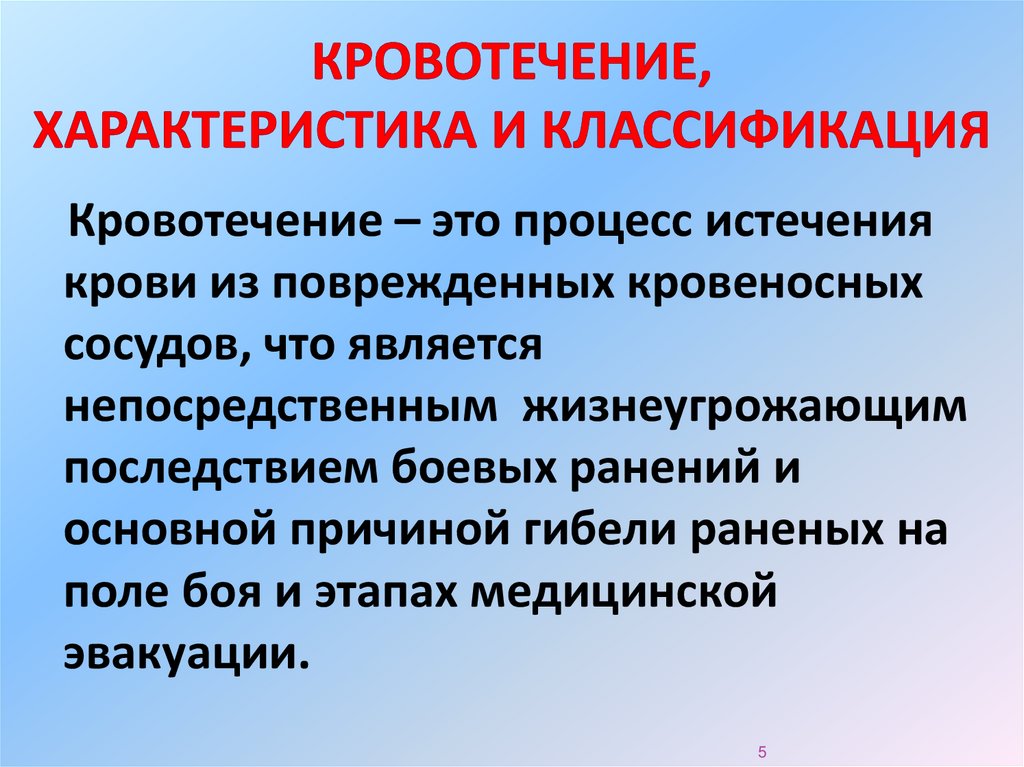 КРОВОТЕЧЕНИЕ, ХАРАКТЕРИСТИКА И КЛАССИФИКАЦИЯ

Кровотечение – это процесс истечения крови из поврежденных кровеносных сосудов, что является непосредственным жизнеугрожающим последствием боевых ранений и основной причиной гибели раненых на поле боя и этапах медицинской эвакуации.

5